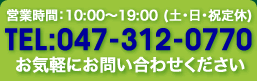 営業時間：10:00〜19:00 (土・日・祝定休)

TEL:047-312-0770

お気軽にお問い合わせください